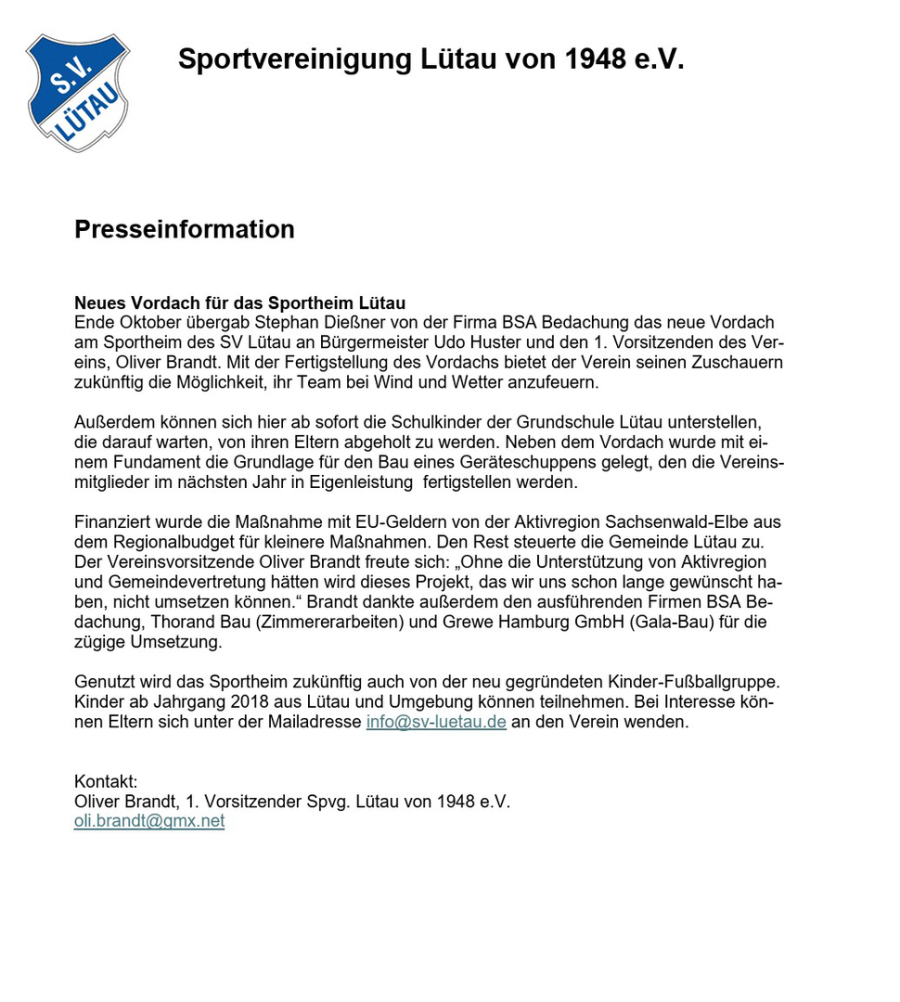 S.V. LÜTAU

Sportvereinigung Lütau von 1948 e.V.

Presseinformation

Neues Vordach für das Sportheim Lütau
Ende Oktober übergab Stephan Dießner von der Firma BSA Bedachung das neue Vordach am Sportheim des SV Lütau an Bürgermeister Udo Huster und den 1. Vorsitzenden des Vereins, Oliver Brandt. Mit der Fertigstellung des Vordachs bietet der Verein seinen Zuschauern zukünftig die Möglichkeit, ihr Team bei Wind und Wetter anzufeuern.

Außerdem können sich hier ab sofort die Schulkinder der Grundschule Lütau unterstellen, die darauf warten, von ihren Eltern abgeholt zu werden. Neben dem Vordach wurde mit einem Fundament die Grundlage für den Bau eines Geräteschuppens gelegt, den die Vereinsmitglieder im nächsten Jahr in Eigenleistung fertigstellen werden.

Finanziert wurde die Maßnahme mit EU-Geldern von der Aktivregion Sachsenwald-Elbe aus dem Regionalbudget für kleinere Maßnahmen. Den Rest steuerte die Gemeinde Lütau zu. Der Vereinsvorsitzende Oliver Brandt freute sich: „Ohne die Unterstützung von Aktivregion und Gemeindevertretung hätten wird dieses Projekt, das wir uns schon lange gewünscht haben, nicht umsetzen können.“ Brandt dankte außerdem den ausführenden Firmen BSA Bedachung, Thorand Bau (Zimmererarbeiten) und Grewe Hamburg GmbH (Gala-Bau) für die zügige Umsetzung.

Genutzt wird das Sportheim zukünftig auch von der neu gegründeten Kinder-Fußballgruppe. Kinder ab Jahrgang 2018 aus Lütau und Umgebung können teilnehmen. Bei Interesse können Eltern sich unter der Mailadresse info@sv-luetau.de an den Verein wenden.

Kontakt:
Oliver Brandt, 1. Vorsitzender Spvg. Lütau von 1948 e.V.
oli.brandt@gmx.net